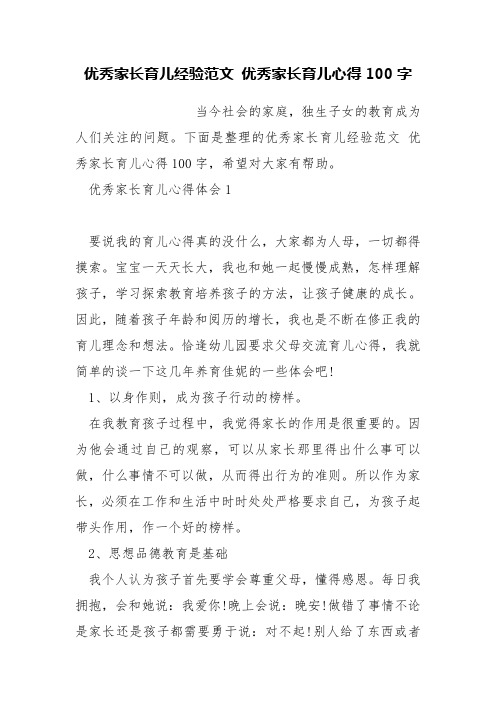 优秀家长育儿经验范文 优秀家长育儿心得 100 字

当今社会的家庭，独生子女的教育成为人们关注的问题。下面是整理的优秀家长育儿经验范文 优秀家长育儿心得 100 字，希望对大家有帮助。

优秀家长育儿心得体会 1

要说我的育儿心得真的没什么，大家都为人母，一切都得摸索。宝宝一天天长大，我也和她一起慢慢成熟，怎样理解孩子，学习探索教育培养孩子的方法，让孩子健康的成长。因此，随着孩子年龄和阅历的增长，我也是不断在修正我的育儿理念和想法。恰逢幼儿园要求父母交流育儿心得，我就简单的谈一下这几年养育佳妮的一些体会吧!

1、以身作则，成为孩子行动的榜样。

在我教育孩子过程中，我觉得家长的作用是很重要的。因为他会通过自己的观察，可以从家长那里得出什么事可以做，什么事情不可以做，从而得出行为的准则。所以作为家长，必须在工作和生活中时时处处严格要求自己，为孩子起带头作用，作一个好的榜样。

2、思想品德教育是基础

我个人认为孩子首先要学会尊重父母，懂得感恩。每日我拥抱，会和她说：我爱你!晚上会说：晚安!做错了事情不论是家长还是孩子都需要勇于说：对不起!别人给了东西或者